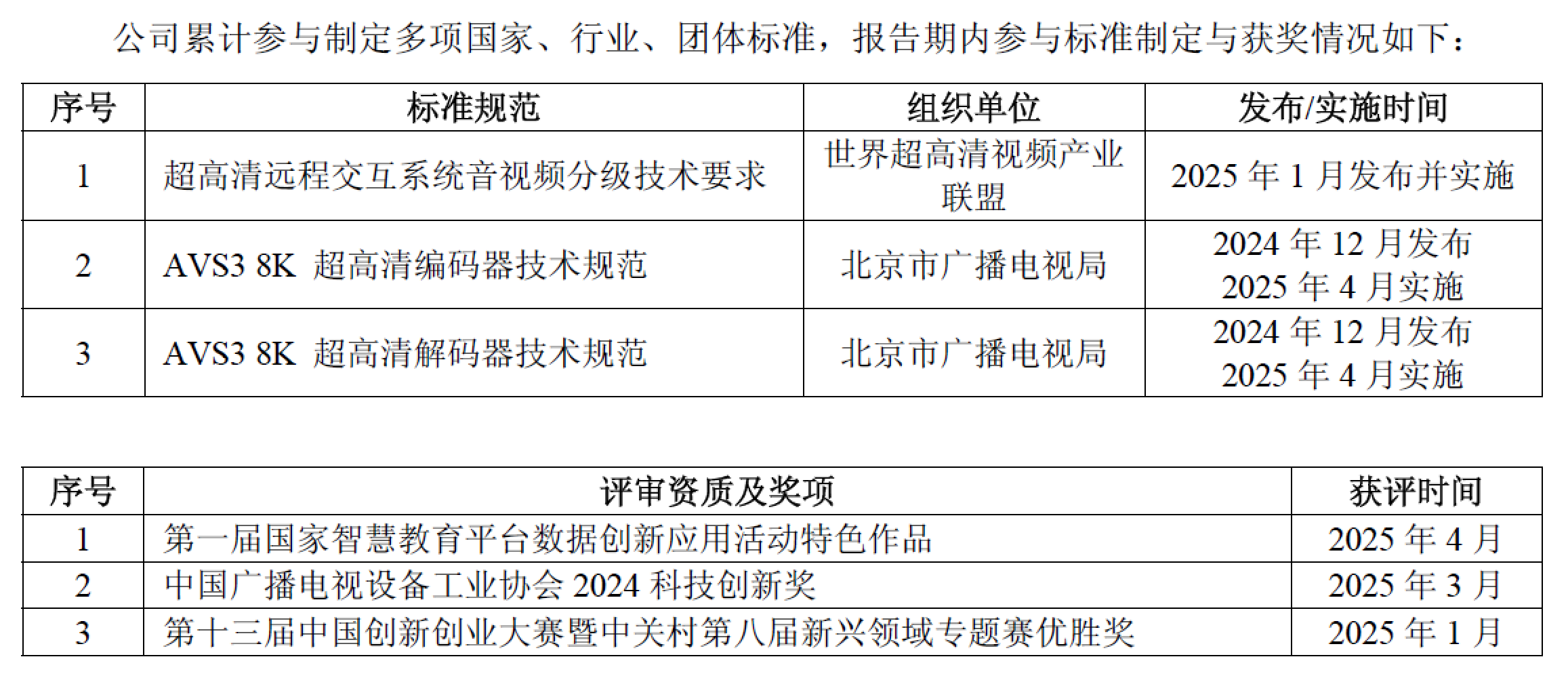 公司累计参与制定多项国家、行业、团体标准，报告期内参与标准制定与获奖情况如下：

| 序号 | 标准规范 | 组织单位 | 发布/实施时间 |
|---|---|---|---|
| 1 | 超高清远程交互系统音视频分级技术要求 | 世界超高清视频产业联盟 | 2025年1月发布并实施 |
| 2 | AVS3 8K 超高清编码器技术规范 | 北京市广播电视局 | 2024年12月发布 2025年4月实施 |
| 3 | AVS3 8K 超高清解码器技术规范 | 北京市广播电视局 | 2024年12月发布 2025年4月实施 |

| 序号 | 评审资质及奖项 | 获评时间 |
|---|---|---|
| 1 | 第一届国家智慧教育平台数据创新应用活动特色作品 | 2025年4月 |
| 2 | 中国广播电视设备工业协会2024科技创新奖 | 2025年3月 |
| 3 | 第十三届中国创新创业大赛暨中关村第八届新兴领域专题赛优胜奖 | 2025年1月 |